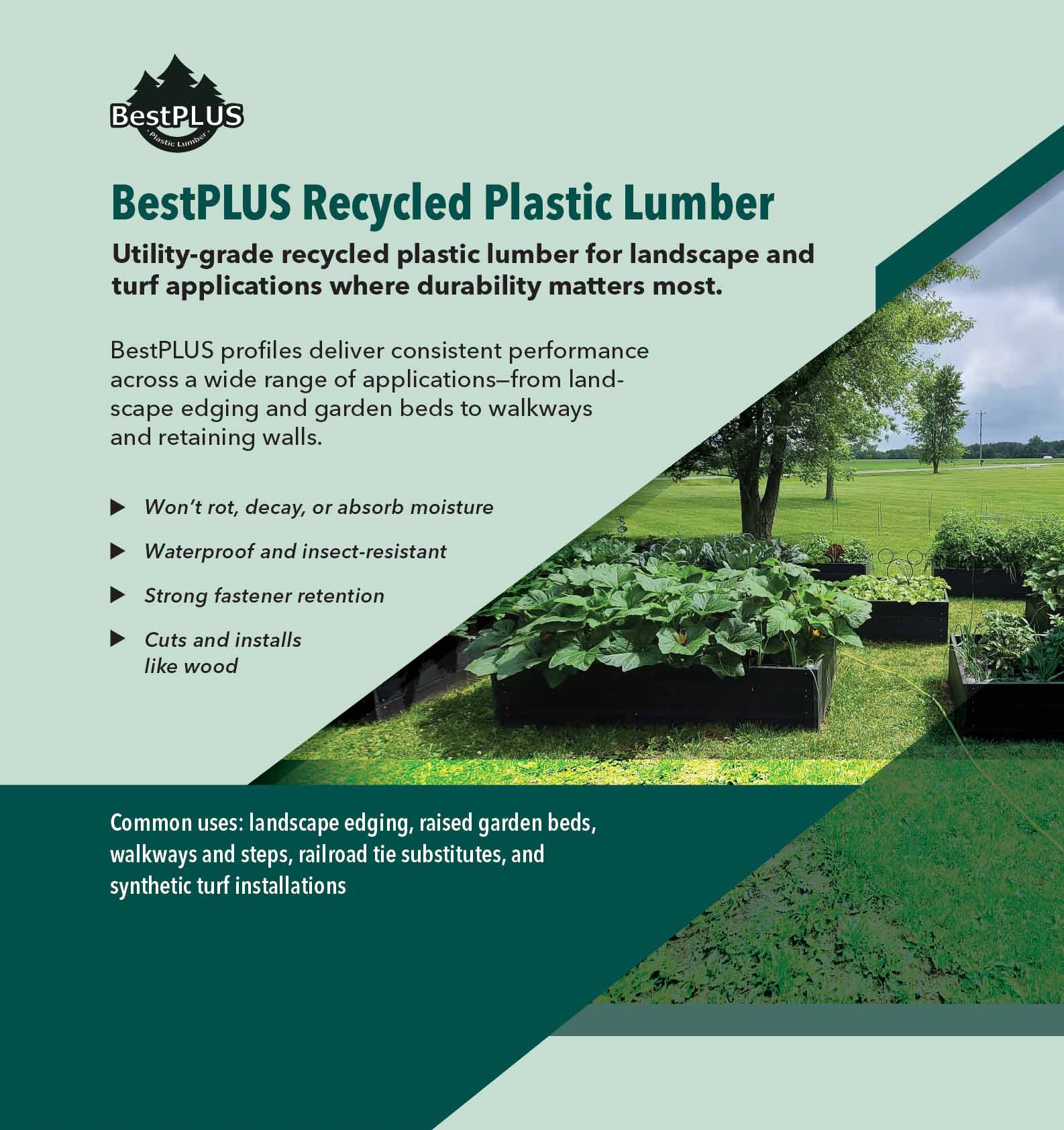 BestPLUS
Plastic Lumber

BestPLUS Recycled Plastic Lumber

Utility-grade recycled plastic lumber for landscape and turf applications where durability matters most.

BestPLUS profiles deliver consistent performance across a wide range of applications—from landscape edging and garden beds to walkways and retaining walls.

▶ Won't rot, decay, or absorb moisture

▶ Waterproof and insect-resistant

▶ Strong fastener retention

▶ Cuts and installs like wood

Common uses: landscape edging, raised garden beds, walkways and steps, railroad tie substitutes, and synthetic turf installations